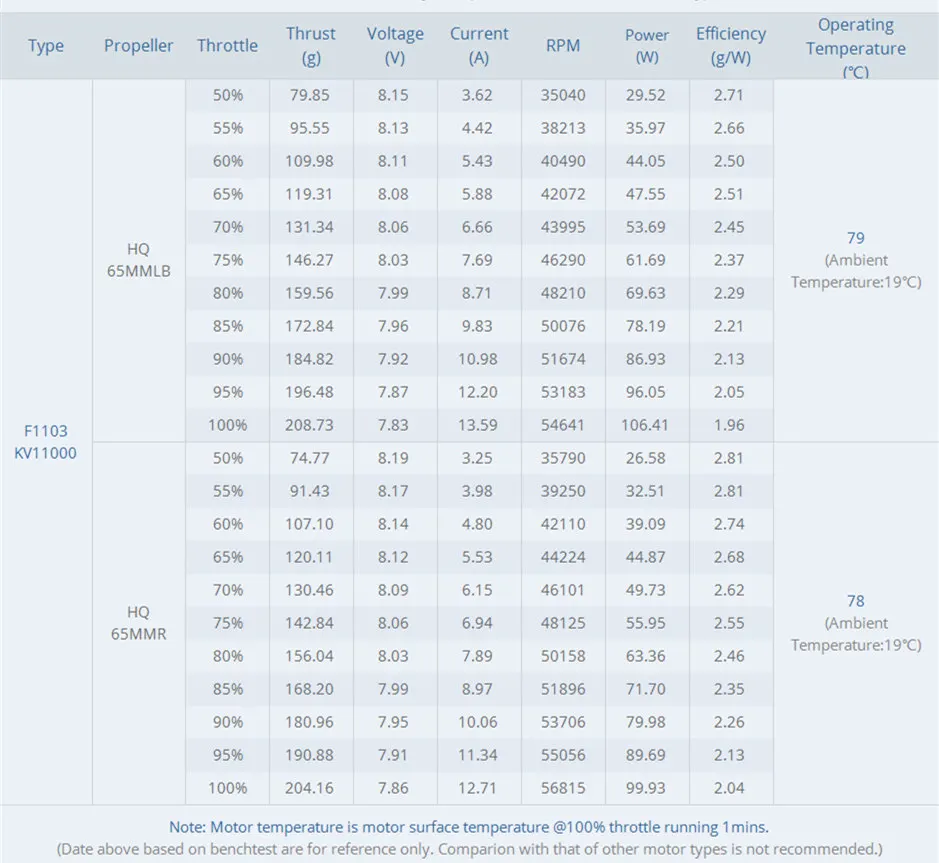 | Type | Propeller | Throttle | Thrust (g) | Voltage (V) | Current (A) | RPM | Power (W) | Efficiency (g/W) | Operating Temperature (℃) |
|---|---|---|---|---|---|---|---|---|---|
| F1103 KV11000 | HQ 65MMLB | 50% | 79.85 | 8.15 | 3.62 | 35040 | 29.52 | 2.71 | 79 (Ambient Temperature:19℃) |
| | | 55% | 95.55 | 8.13 | 4.42 | 38213 | 35.97 | 2.66 | |
| | | 60% | 109.98 | 8.11 | 5.43 | 40490 | 44.05 | 2.50 | |
| | | 65% | 119.31 | 8.08 | 5.88 | 42072 | 47.55 | 2.51 | |
| | | 70% | 131.34 | 8.06 | 6.66 | 43995 | 53.69 | 2.45 | |
| | | 75% | 146.27 | 8.03 | 7.69 | 46290 | 61.69 | 2.37 | |
| | | 80% | 159.56 | 7.99 | 8.71 | 48210 | 69.63 | 2.29 | |
| | | 85% | 172.84 | 7.96 | 9.83 | 50076 | 78.19 | 2.21 | |
| | | 90% | 184.82 | 7.92 | 10.98 | 51674 | 86.93 | 2.13 | |
| | | 95% | 196.48 | 7.87 | 12.20 | 53183 | 96.05 | 2.05 | |
| | | 100% | 208.73 | 7.83 | 13.59 | 54641 | 106.41 | 1.96 | |
| | HQ 65MMR | 50% | 74.77 | 8.19 | 3.25 | 35790 | 26.58 | 2.81 | 78 (Ambient Temperature:19℃) |
| | | 55% | 91.43 | 8.17 | 3.98 | 39250 | 32.51 | 2.81 | |
| | | 60% | 107.10 | 8.14 | 4.80 | 42110 | 39.09 | 2.74 | |
| | | 65% | 120.11 | 8.12 | 5.53 | 44224 | 44.87 | 2.68 | |
| | | 70% | 130.46 | 8.09 | 6.15 | 46101 | 49.73 | 2.62 | |
| | | 75% | 142.84 | 8.06 | 6.94 | 48125 | 55.95 | 2.55 | |
| | | 80% | 156.04 | 8.03 | 7.89 | 50158 | 63.36 | 2.46 | |
| | | 85% | 168.20 | 7.99 | 8.97 | 51896 | 71.70 | 2.35 | |
| | | 90% | 180.96 | 7.95 | 10.06 | 53706 | 79.98 | 2.26 | |
| | | 95% | 190.88 | 7.91 | 11.34 | 55056 | 89.69 | 2.13 | |
| | | 100% | 204.16 | 7.86 | 12.71 | 56815 | 99.93 | 2.04 | |

Note: Motor temperature is motor surface temperature @100% throttle running 1mins.
(Date above based on benchtest are for reference only. Comparion with that of other motor types is not recommended.)